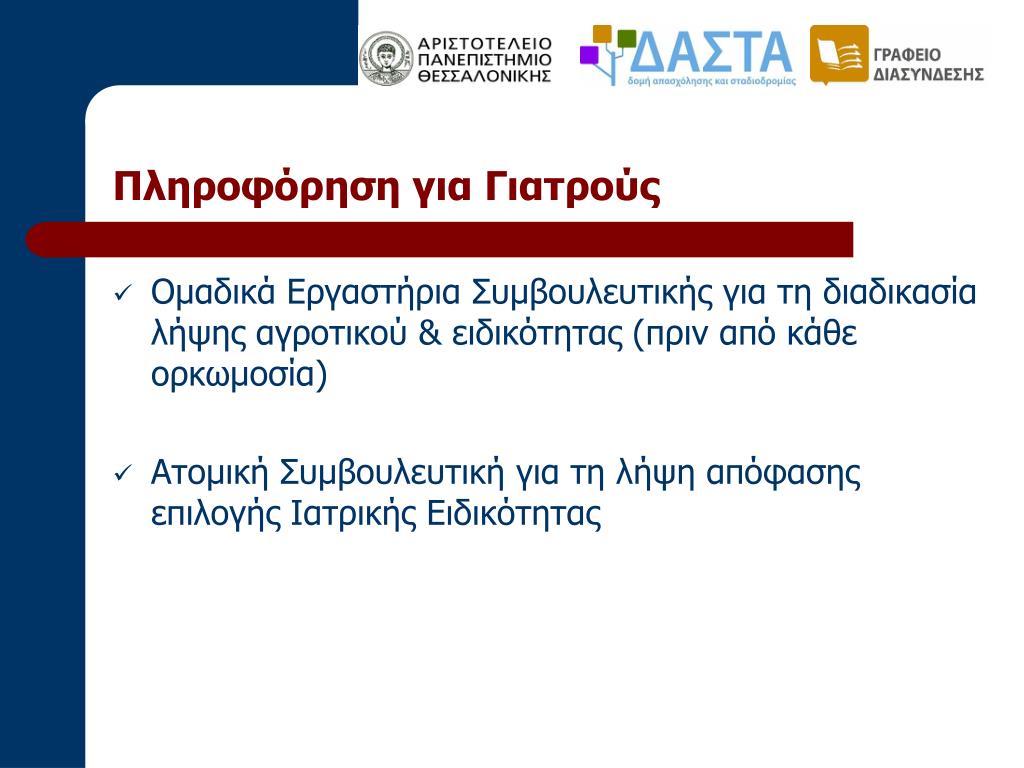 ΑΡΙΣΤΟΤΕΛΕΙΟ ΠΑΝΕΠΙΣΤΗΜΙΟ ΘΕΣΣΑΛΟΝΙΚΗΣ

ΔΑΣΤΑ
δομή απασχόλησης και σταδιοδρομίας

ΓΡΑΦΕΙΟ ΔΙΑΣΥΝΔΕΣΗΣ

Πληροφόρηση για Γιατρούς

✓ Ομαδικά Εργαστήρια Συμβουλευτικής για τη διαδικασία λήψης αγροτικού & ειδικότητας (πριν από κάθε ορκωμοσία)

✓ Ατομική Συμβουλευτική για τη λήψη απόφασης επιλογής Ιατρικής Ειδικότητας